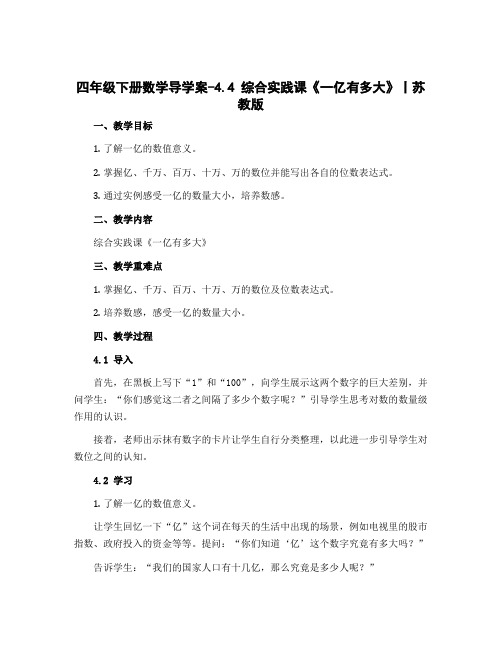 四年级下册数学导学案-4.4 综合实践课《一亿有多大》丨苏教版

一、教学目标

1. 了解一亿的数值意义。

2. 掌握亿、千万、百万、十万、万的数位并能写出各自的位数表达式。

3. 通过实例感受一亿的数量大小，培养数感。

二、教学内容

综合实践课《一亿有多大》

三、教学重难点

1. 掌握亿、千万、百万、十万、万的数位及位数表达式。

2. 培养数感，感受一亿的数量大小。

四、教学过程

4.1 导入

首先，在黑板上写下“1”和“100”，向学生展示这两个数字的巨大差别，并问学生：“你们感觉这二者之间隔了多少个数字呢？”引导学生思考对数的数量级作用的认识。

接着，老师出示抹有数字的卡片让学生自行分类整理，以此进一步引导学生对数位之间的认知。

4.2 学习

1. 了解一亿的数值意义。

让学生回忆一下“亿”这个词在每天的生活中出现的场景，例如电视里的股市指数、政府投入的资金等等。提问：“你们知道‘亿’这个数字究竟有多大吗？”

告诉学生：“我们的国家人口有十几亿，那么究竟是多少人呢？”